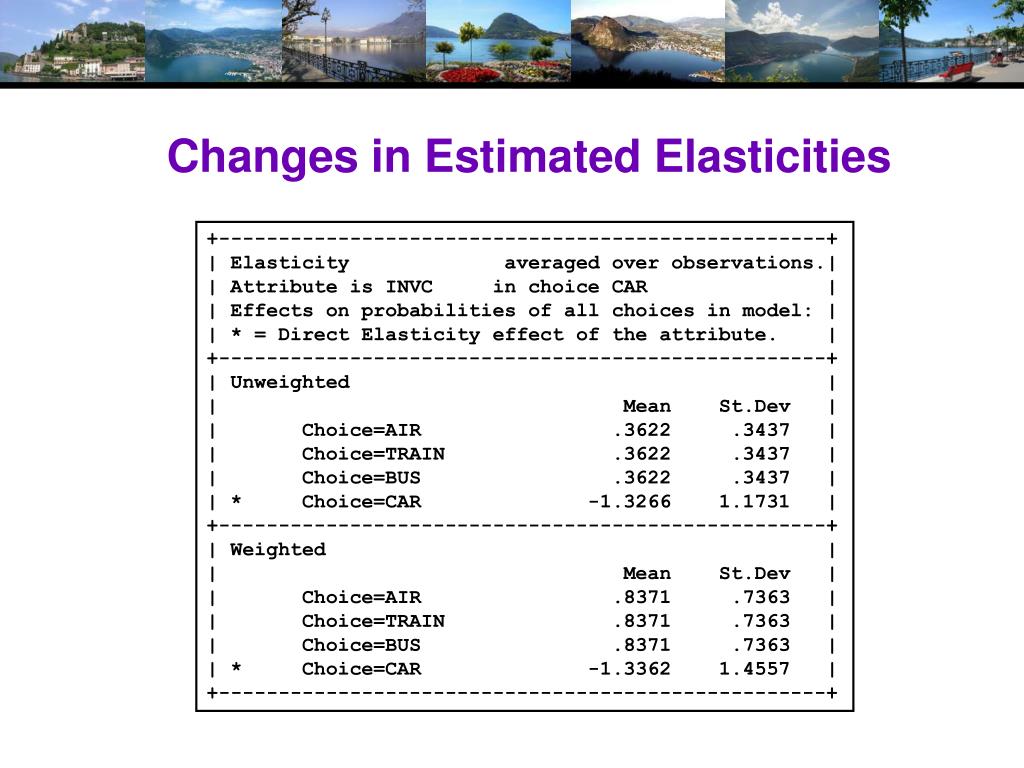 Changes in Estimated Elasticities

+---------------------------------------------------+
| Elasticity             averaged over observations.|
| Attribute is INVC     in choice CAR               |
| Effects on probabilities of all choices in model: |
| * = Direct Elasticity effect of the attribute.    |
+---------------------------------------------------+
| Unweighted                                        |
|                                  Mean    St.Dev   |
|       Choice=AIR                .3622     .3437   |
|       Choice=TRAIN              .3622     .3437   |
|       Choice=BUS                .3622     .3437   |
| *     Choice=CAR             -1.3266    1.1731   |
+---------------------------------------------------+
| Weighted                                          |
|                                  Mean    St.Dev   |
|       Choice=AIR                .8371     .7363   |
|       Choice=TRAIN              .8371     .7363   |
|       Choice=BUS                .8371     .7363   |
| *     Choice=CAR             -1.3362    1.4557   |
+---------------------------------------------------+